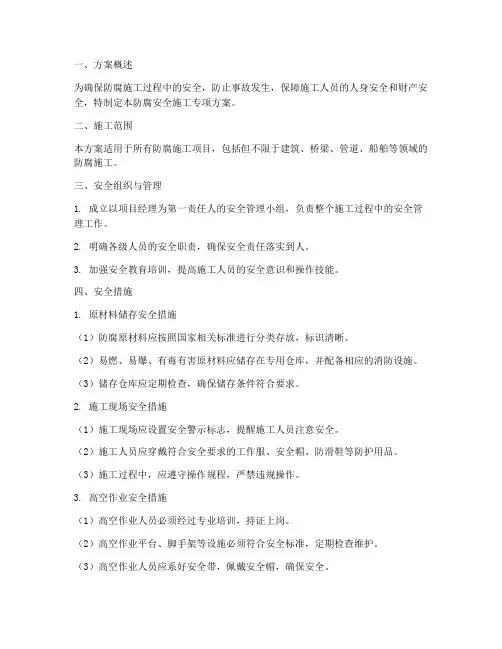 一、方案概述

为确保防腐施工过程中的安全，防止事故发生，保障施工人员的人身安全和财产安全，特制定本防腐安全施工专项方案。

二、施工范围

本方案适用于所有防腐施工项目，包括但不限于建筑、桥梁、管道、船舶等领域的防腐施工。

三、安全组织与管理

1. 成立以项目经理为第一责任人的安全管理小组，负责整个施工过程中的安全管理工作。

2. 明确各级人员的安全职责，确保安全责任落实到人。

3. 加强安全教育培训，提高施工人员的安全意识和操作技能。

四、安全措施

1. 原材料储存安全措施

（1）防腐原材料应按照国家相关标准进行分类存放，标识清晰。

（2）易燃、易爆、有毒有害原材料应储存在专用仓库，并配备相应的消防设施。

（3）储存仓库应定期检查，确保储存条件符合要求。

2. 施工现场安全措施

（1）施工现场应设置安全警示标志，提醒施工人员注意安全。

（2）施工人员应穿戴符合安全要求的工作服、安全帽、防滑鞋等防护用品。

（3）施工过程中，应遵守操作规程，严禁违规操作。

3. 高空作业安全措施

（1）高空作业人员必须经过专业培训，持证上岗。

（2）高空作业平台、脚手架等设施必须符合安全标准，定期检查维护。

（3）高空作业人员应系好安全带，佩戴安全帽，确保安全。